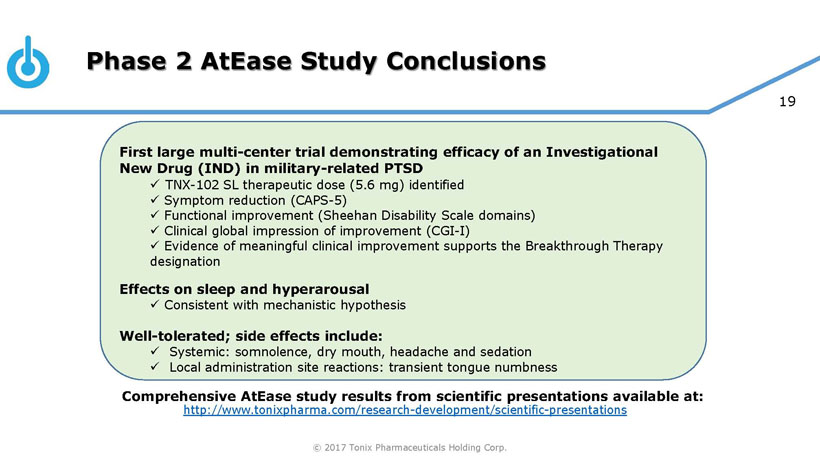 Phase 2 AtEase Study Conclusions

19

First large multi-center trial demonstrating efficacy of an Investigational New Drug (IND) in military-related PTSD
✓ TNX-102 SL therapeutic dose (5.6 mg) identified
✓ Symptom reduction (CAPS-5)
✓ Functional improvement (Sheehan Disability Scale domains)
✓ Clinical global impression of improvement (CGI-I)
✓ Evidence of meaningful clinical improvement supports the Breakthrough Therapy designation

Effects on sleep and hyperarousal
✓ Consistent with mechanistic hypothesis

Well-tolerated; side effects include:
✓ Systemic: somnolence, dry mouth, headache and sedation
✓ Local administration site reactions: transient tongue numbness

Comprehensive AtEase study results from scientific presentations available at:
http://www.tonixpharma.com/research-development/scientific-presentations

© 2017 Tonix Pharmaceuticals Holding Corp.